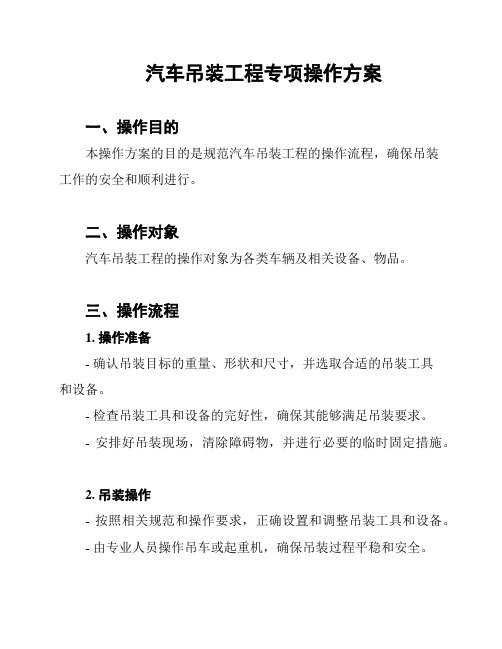 汽车吊装工程专项操作方案

一、操作目的

本操作方案的目的是规范汽车吊装工程的操作流程，确保吊装工作的安全和顺利进行。

二、操作对象

汽车吊装工程的操作对象为各类车辆及相关设备、物品。

三、操作流程

1. 操作准备

- 确认吊装目标的重量、形状和尺寸，并选取合适的吊装工具和设备。

- 检查吊装工具和设备的完好性，确保其能够满足吊装要求。

- 安排好吊装现场，清除障碍物，并进行必要的临时固定措施。

2. 吊装操作

- 按照相关规范和操作要求，正确设置和调整吊装工具和设备。

- 由专业人员操作吊车或起重机，确保吊装过程平稳和安全。